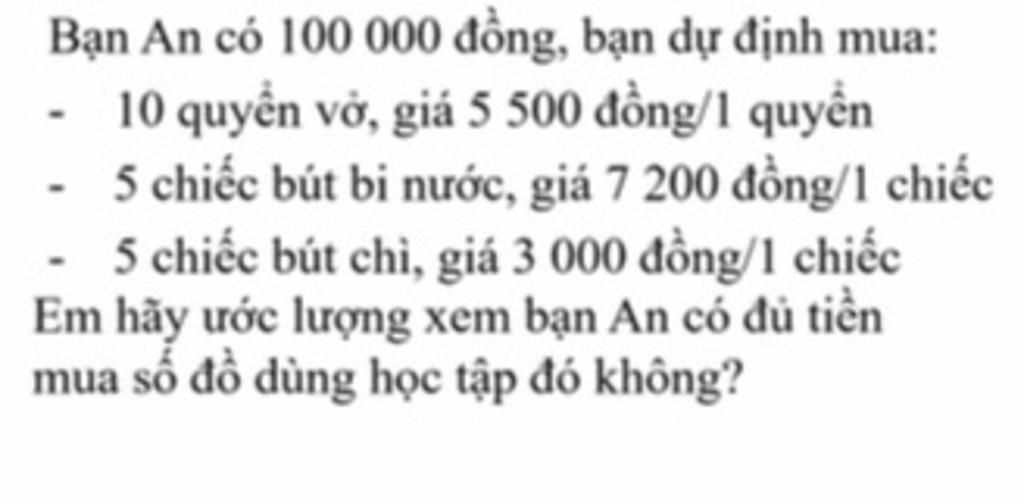 Bạn An có 100 000 đồng, bạn dự định mua:
- 10 quyển vở, giá 5 500 đồng/1 quyển
- 5 chiếc bút bi nước, giá 7 200 đồng/1 chiếc
- 5 chiếc bút chì, giá 3 000 đồng/1 chiếc
Em hãy ước lượng xem bạn An có đủ tiền mua số đồ dùng học tập đó không?